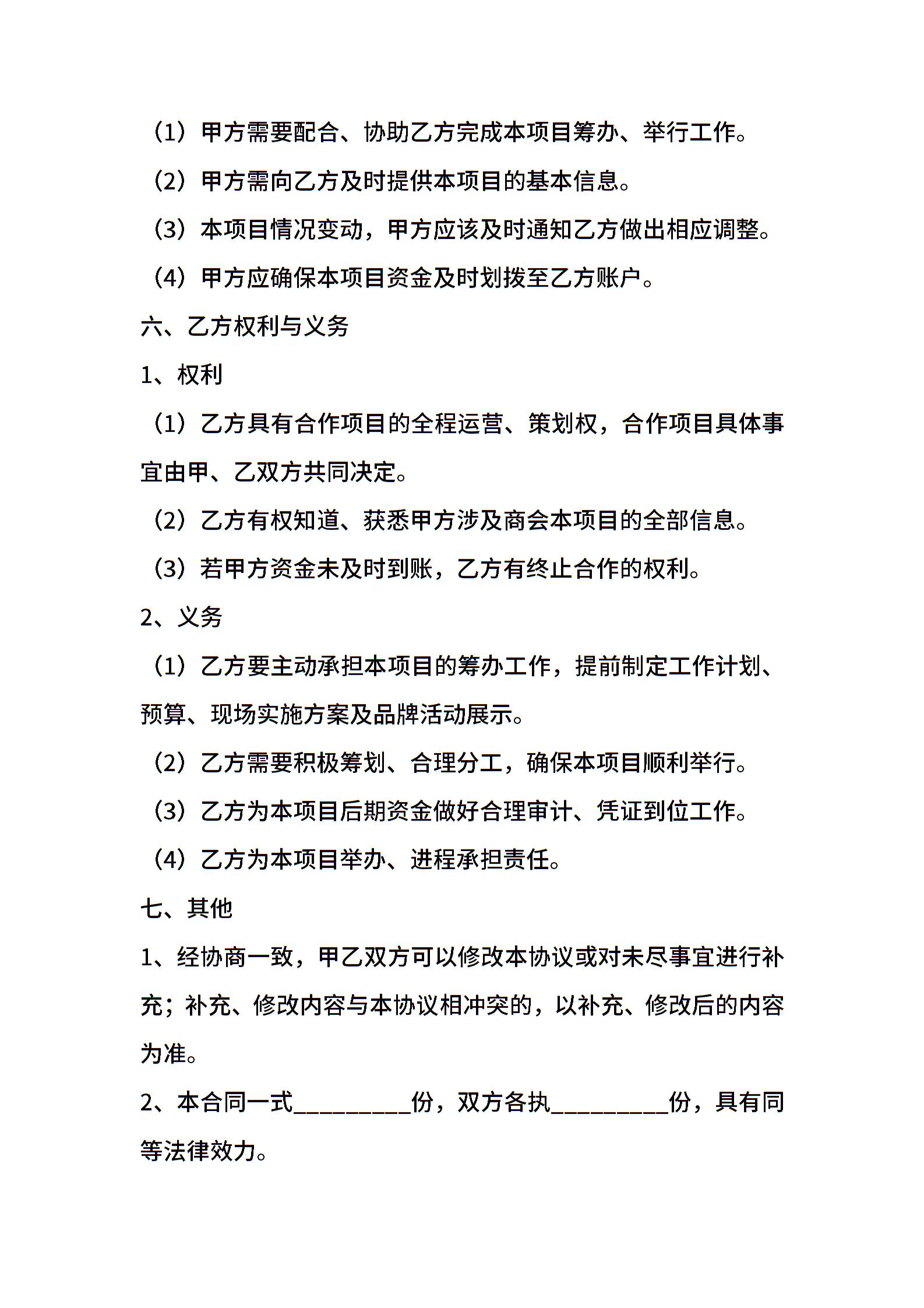 （1）甲方需要配合、协助乙方完成本项目筹办、举行工作。

（2）甲方需向乙方及时提供本项目的基本信息。

（3）本项目情况变动，甲方应该及时通知乙方做出相应调整。

（4）甲方应确保本项目资金及时划拨至乙方账户。

六、乙方权利与义务

1、权利

（1）乙方具有合作项目的全程运营、策划权，合作项目具体事宜由甲、乙双方共同决定。

（2）乙方有权知道、获悉甲方涉及商会本项目的全部信息。

（3）若甲方资金未及时到账，乙方有终止合作的权利。

2、义务

（1）乙方要主动承担本项目的筹办工作，提前制定工作计划、预算、现场实施方案及品牌活动展示。

（2）乙方需要积极筹划、合理分工，确保本项目顺利举行。

（3）乙方为本项目后期资金做好合理审计、凭证到位工作。

（4）乙方为本项目举办、进程承担责任。

七、其他

1、经协商一致，甲乙双方可以修改本协议或对未尽事宜进行补充；补充、修改内容与本协议相冲突的，以补充、修改后的内容为准。

2、本合同一式__________份，双方各执__________份，具有同等法律效力。